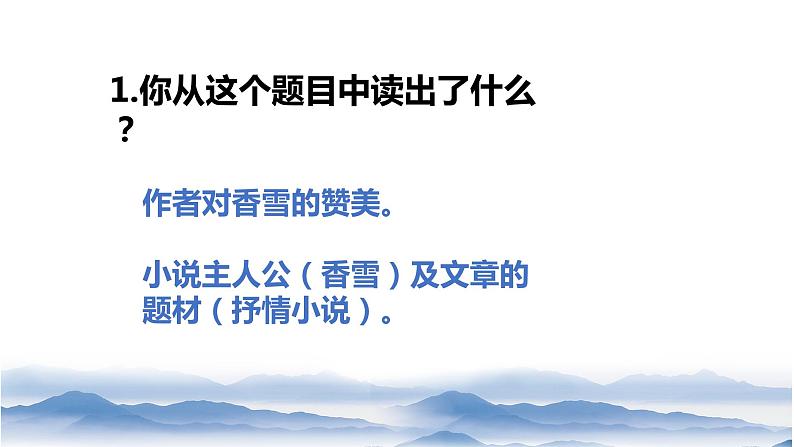 1.你从这个题目中读出了什么？

作者对香雪的赞美。

小说主人公（香雪）及文章的题材（抒情小说）。